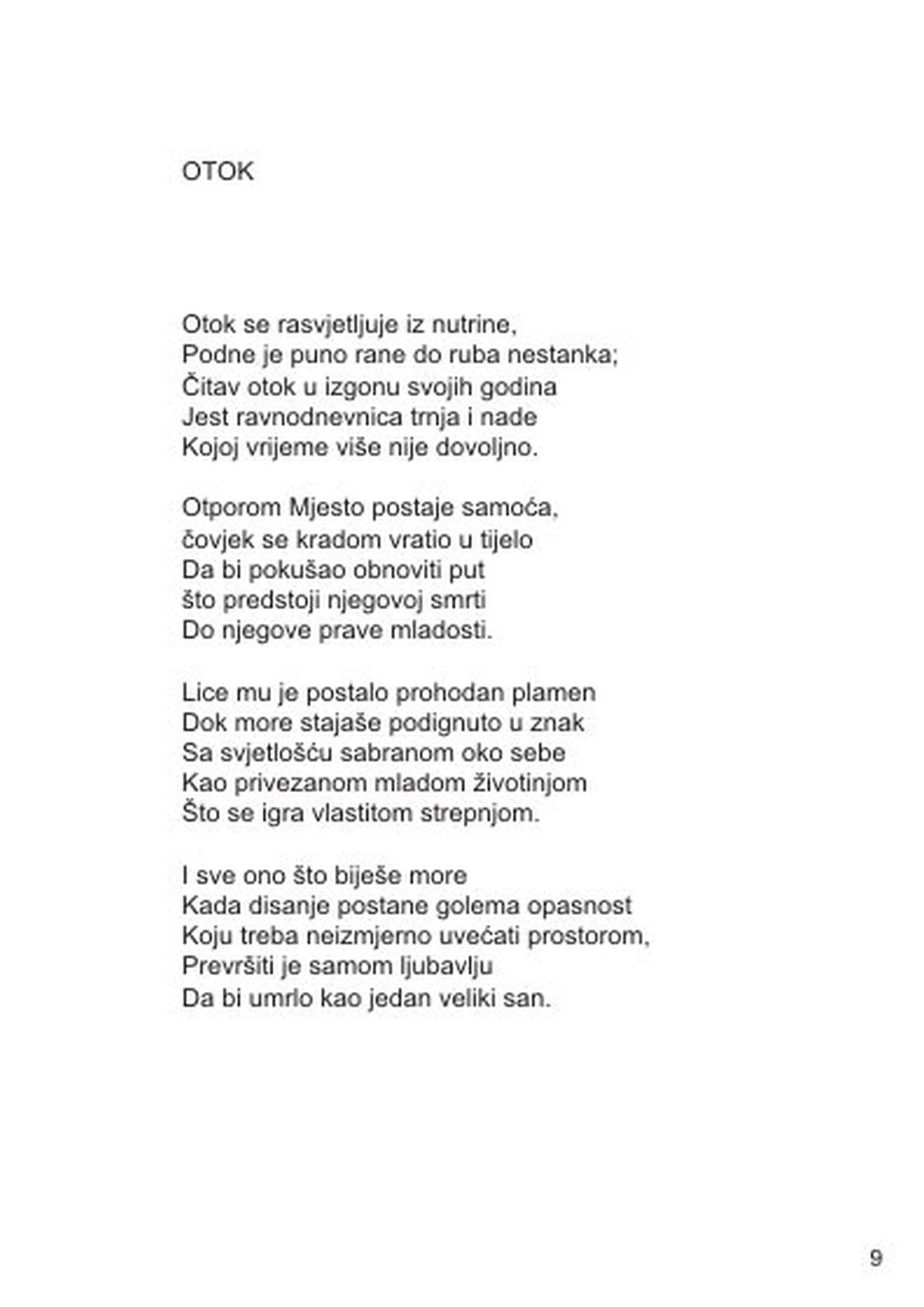 OTOK

Otok se rasvjetljuje iz nutrine,
Podne je puno rane do ruba nestanka;
Čitav otok u izgonu svojih godina
Jest ravnodnevnica trnja i nade
Kojoj vrijeme više nije dovoljno.

Otporom Mjesto postaje samoća,
čovjek se kradom vratio u tijelo
Da bi pokušao obnoviti put
što predstoji njegovoj smrti
Do njegove prave mladosti.

Lice mu je postalo prohodan plamen
Dok more stajaše podignuto u znak
Sa svjetlošću sabranom oko sebe
Kao privezanom mladom životinjom
Što se igra vlastitom strepnjom.

I sve ono što biješe more
Kada disanje postane golema opasnost
Koju treba neizmjerno uvećati prostorom,
Prevršiti je samom ljubavlju
Da bi umrlo kao jedan veliki san.

9